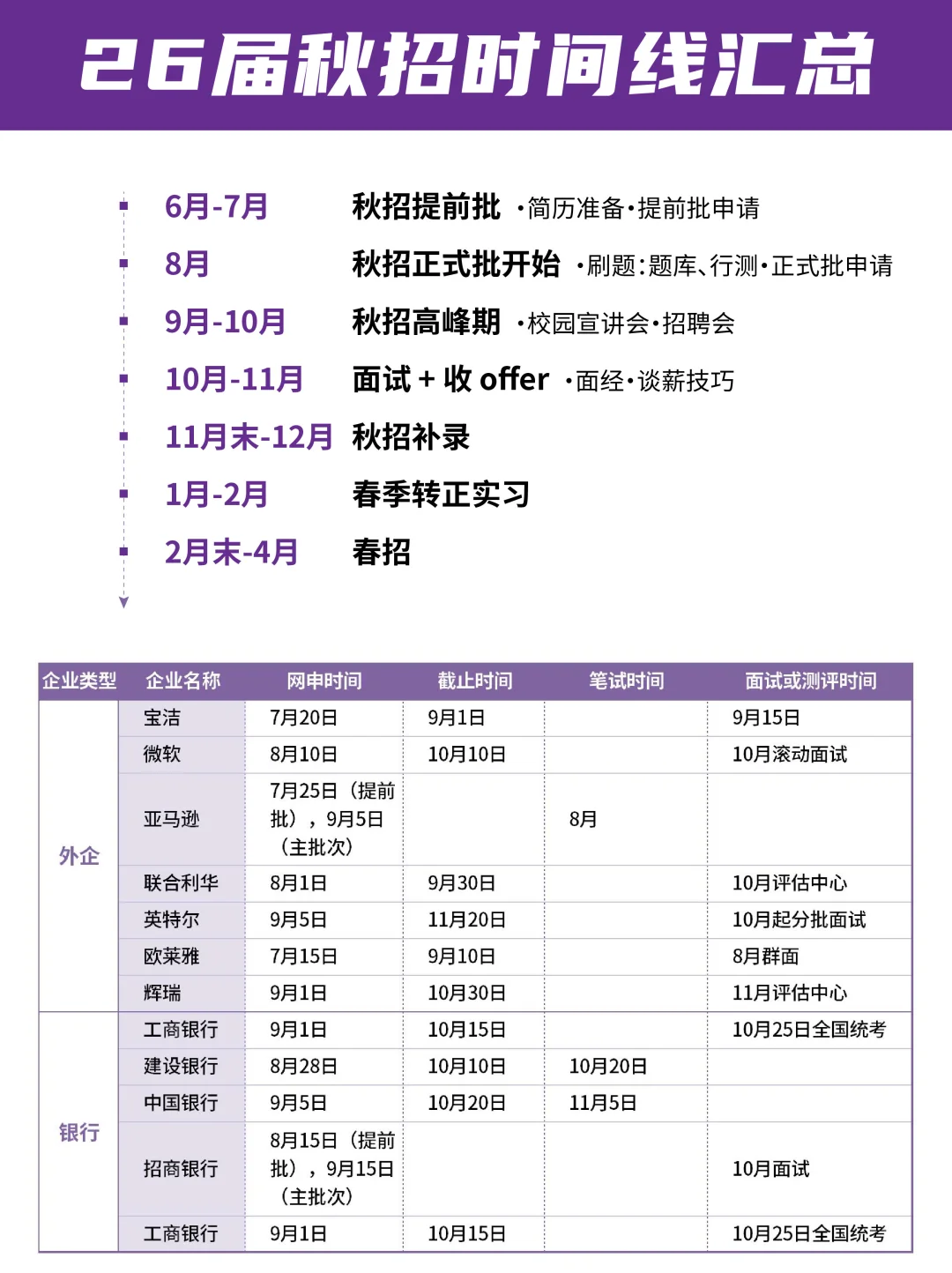 26届秋招时间线汇总

6月-7月 秋招提前批 ·简历准备·提前批申请

8月 秋招正式批开始 ·刷题:题库、行测·正式批申请

9月-10月 秋招高峰期 ·校园宣讲会·招聘会

10月-11月 面试 + 收 offer ·面经·谈薪技巧

11月末-12月 秋招补录

1月-2月 春季转正实习

2月末-4月 春招

| 企业类型 | 企业名称 | 网申时间 | 截止时间 | 笔试时间 | 面试或测评时间 |
|---|---|---|---|---|---|
| 外企 | 宝洁 | 7月20日 | 9月1日 | | 9月15日 |
| | 微软 | 8月10日 | 10月10日 | | 10月滚动面试 |
| | 亚马逊 | 7月25日（提前批），9月5日（主批次） | | 8月 | |
| | 联合利华 | 8月1日 | 9月30日 | | 10月评估中心 |
| | 英特尔 | 9月5日 | 11月20日 | | 10月起分批面试 |
| | 欧莱雅 | 7月15日 | 9月10日 | | 8月群面 |
| | 辉瑞 | 9月1日 | 10月30日 | | 11月评估中心 |
| 银行 | 工商银行 | 9月1日 | 10月15日 | | 10月25日全国统考 |
| | 建设银行 | 8月28日 | 10月10日 | 10月20日 | |
| | 中国银行 | 9月5日 | 10月20日 | 11月5日 | |
| | 招商银行 | 8月15日（提前批），9月15日（主批次） | | | 10月面试 |
| | 工商银行 | 9月1日 | 10月15日 | | 10月25日全国统考 |